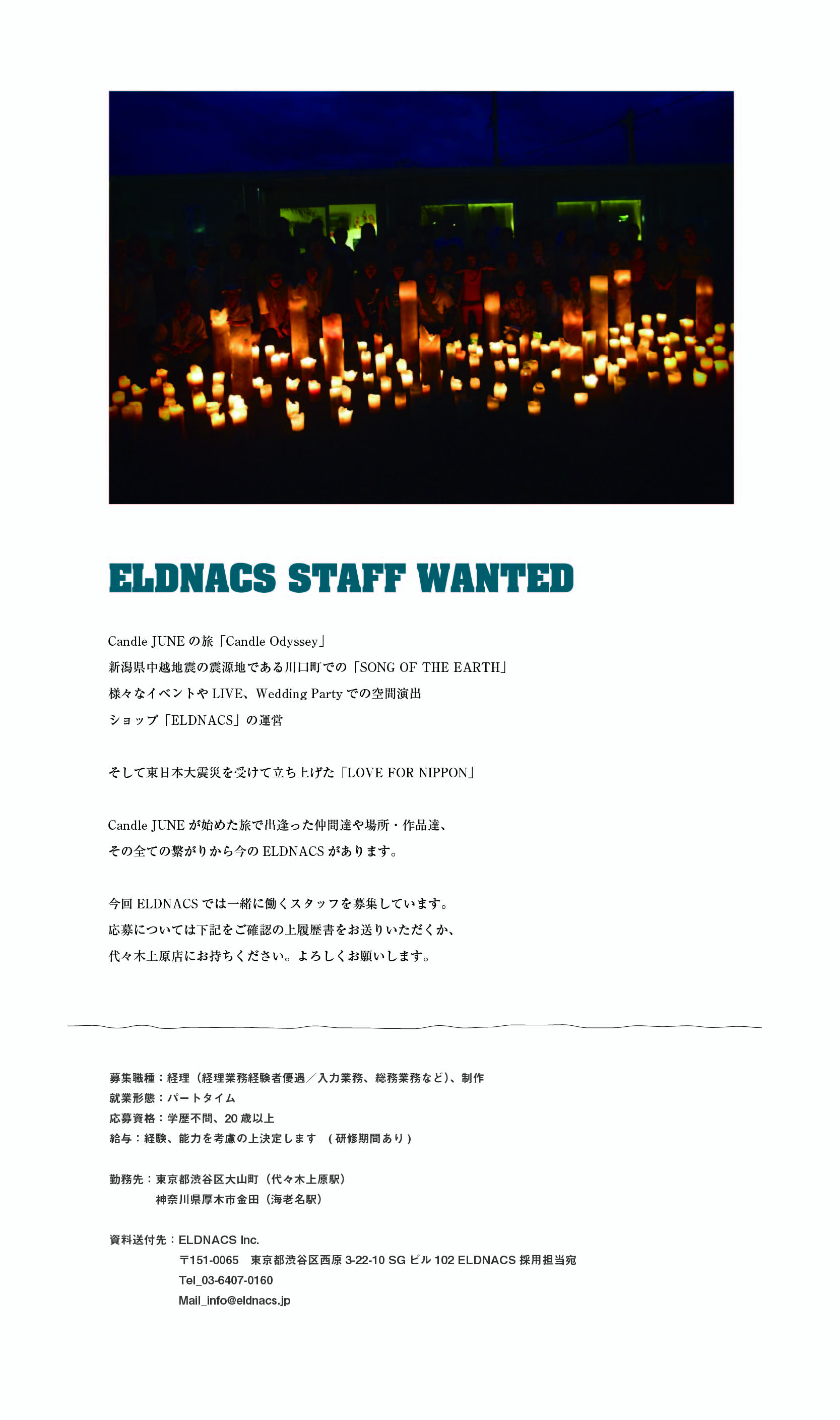 ELDNACS STAFF WANTED

Candle JUNE の旅「Candle Odyssey」
新潟県中越地震の震源地である川口町での「SONG OF THE EARTH」
様々なイベントや LIVE、Wedding Party での空間演出
ショップ「ELDNACS」の運営

そして東日本大震災を受けて立ち上げた「LOVE FOR NIPPON」

Candle JUNE が始めた旅で出逢った仲間達や場所・作品達、
その全ての繋がりから今の ELDNACS があります。

今回 ELDNACS では一緒に働くスタッフを募集しています。
応募については下記をご確認の上履歴書をお送りいただくか、
代々木上原店にお持ちください。よろしくお願いします。

募集職種：経理（経理業務経験者優遇／入力業務、総務業務など）、制作
就業形態：パートタイム
応募資格：学歴不問、20 歳以上
給与：経験、能力を考慮の上決定します　（研修期間あり）

勤務先：東京都渋谷区大山町（代々木上原駅）
神奈川県厚木市金田（海老名駅）

資料送付先：ELDNACS Inc.
〒151-0065　東京都渋谷区西原 3-22-10 SG ビル 102 ELDNACS 採用担当宛
Tel_03-6407-0160
Mail_info@eldnacs.jp